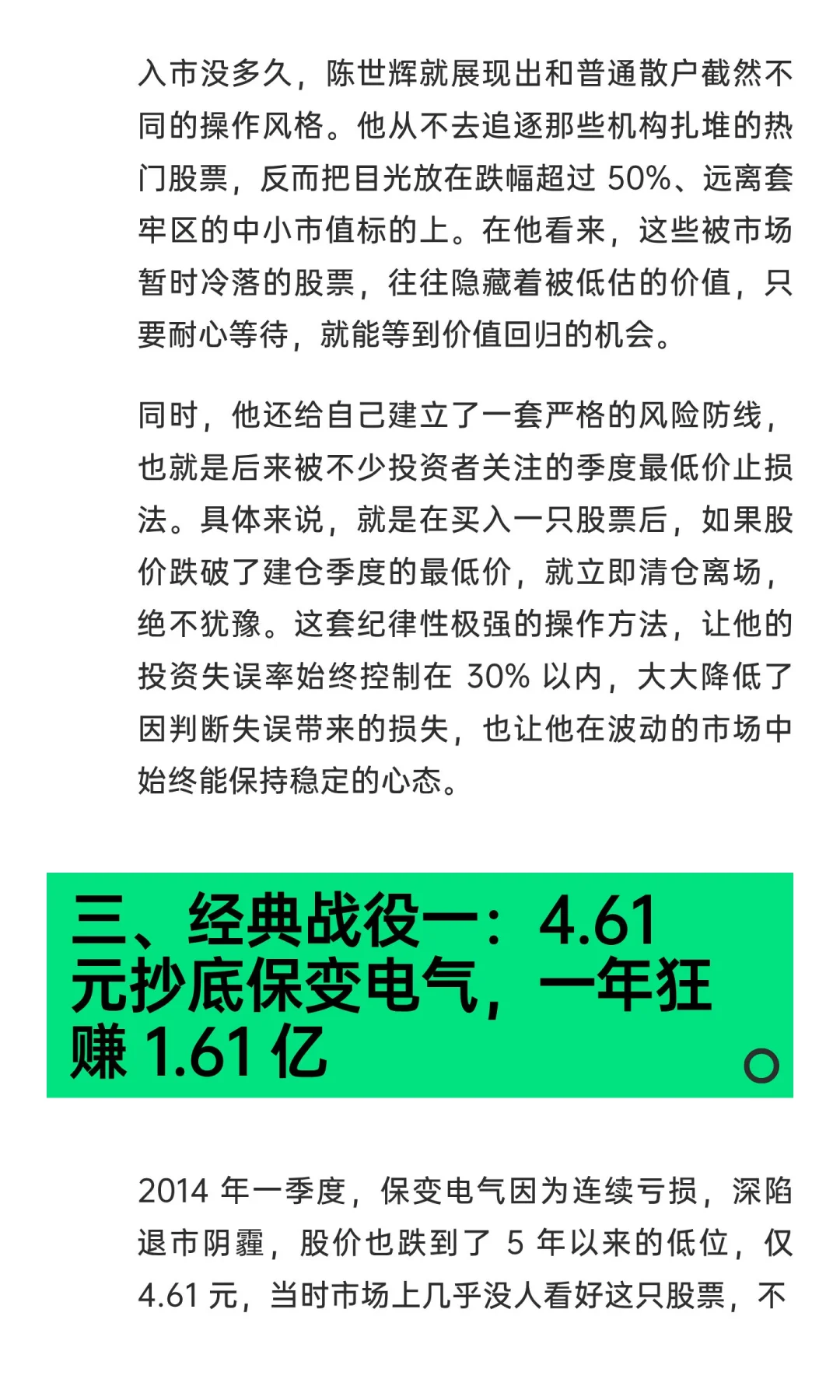 入市没多久，陈世辉就展现出和普通散户截然不同的操作风格。他从不去追逐那些机构扎堆的热门股票，反而把目光放在跌幅超过 50%、远离套牢区的中小市值标的上。在他看来，这些被市场暂时冷落的股票，往往隐藏着被低估的价值，只要耐心等待，就能等到价值回归的机会。

同时，他还给自己建立了一套严格的风险防线，也就是后来被不少投资者关注的季度最低价止损法。具体来说，就是在买入一只股票后，如果股价跌破了建仓季度的最低价，就立即清仓离场，绝不犹豫。这套纪律性极强的操作方法，让他的投资失误率始终控制在 30% 以内，大大降低了因判断失误带来的损失，也让他在波动的市场中始终能保持稳定的心态。

三、经典战役一：4.61 元抄底保变电气，一年狂赚 1.61 亿

2014 年一季度，保变电气因为连续亏损，深陷退市阴霾，股价也跌到了 5 年以来的低位，仅 4.61 元，当时市场上几乎没人看好这只股票，不